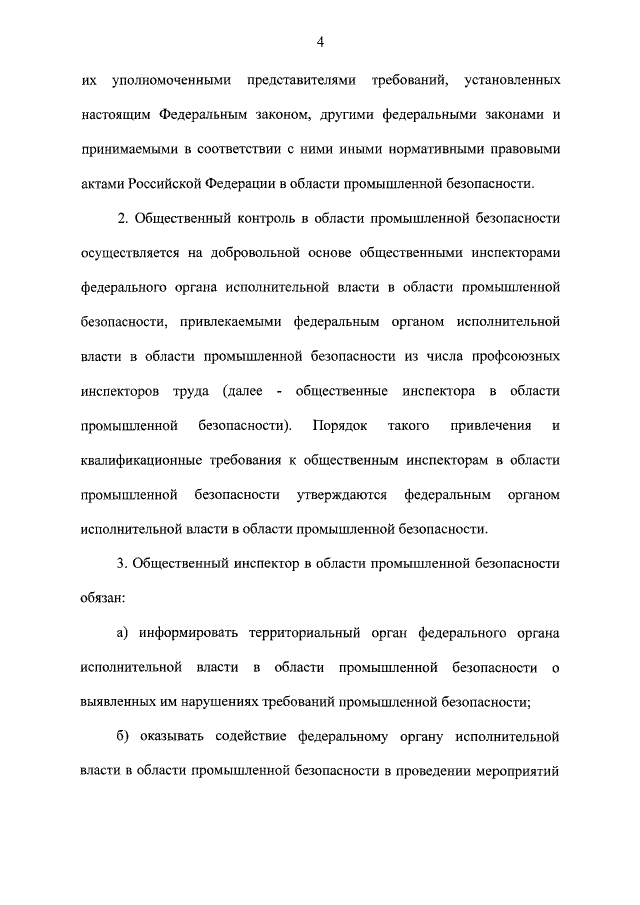 4

их уполномоченными представителями требований, установленных настоящим Федеральным законом, другими федеральными законами и принимаемыми в соответствии с ними иными нормативными правовыми актами Российской Федерации в области промышленной безопасности.

2. Общественный контроль в области промышленной безопасности осуществляется на добровольной основе общественными инспекторами федерального органа исполнительной власти в области промышленной безопасности, привлекаемыми федеральным органом исполнительной власти в области промышленной безопасности из числа профсоюзных инспекторов труда (далее - общественные инспектора в области промышленной безопасности). Порядок такого привлечения и квалификационные требования к общественным инспекторам в области промышленной безопасности утверждаются федеральным органом исполнительной власти в области промышленной безопасности.

3. Общественный инспектор в области промышленной безопасности обязан:

а) информировать территориальный орган федерального органа исполнительной власти в области промышленной безопасности о выявленных им нарушениях требований промышленной безопасности;

б) оказывать содействие федеральному органу исполнительной власти в области промышленной безопасности в проведении мероприятий